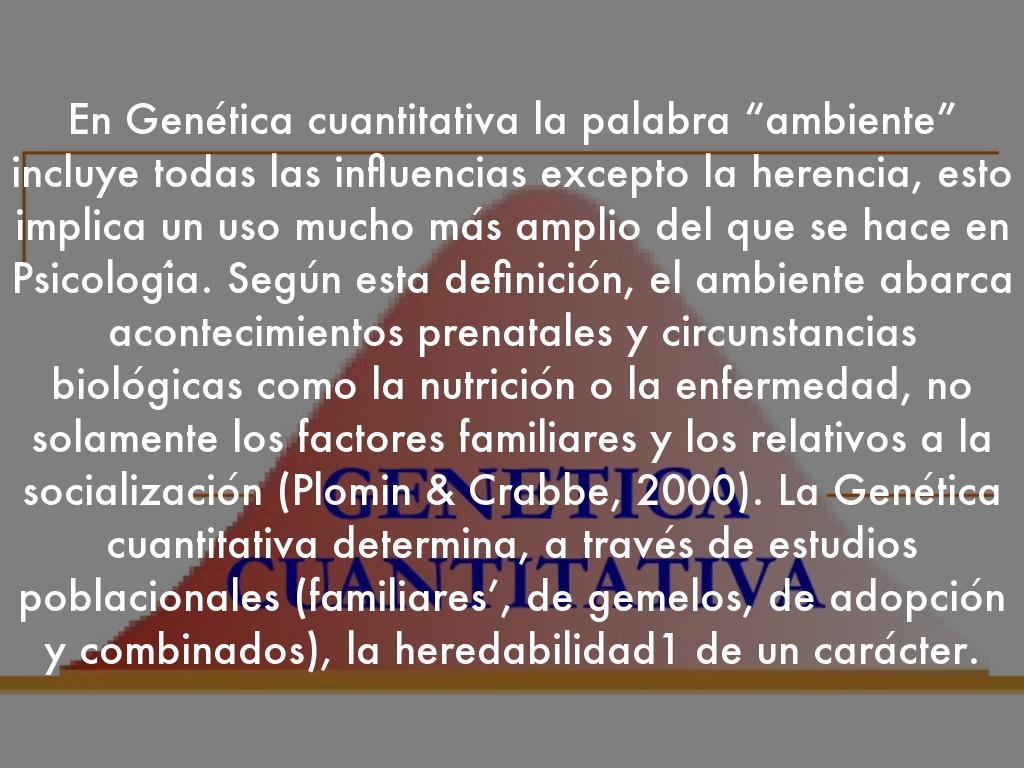 En Genética cuantitativa la palabra "ambiente" incluye todas las influencias excepto la herencia, esto implica un uso mucho más amplio del que se hace en Psicología. Según esta definición, el ambiente abarca acontecimientos prenatales y circunstancias biológicas como la nutrición o la enfermedad, no solamente los factores familiares y los relativos a la socialización (Plomin & Crabbe, 2000). La Genética cuantitativa determina, a través de estudios poblacionales (familiares', de gemelos, de adopción y combinados), la heredabilidad1 de un carácter.

GENETICA
CUANTITATIVA